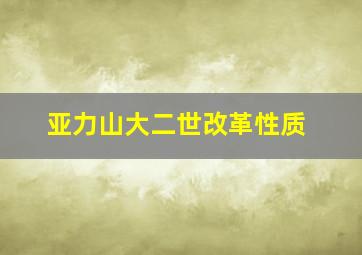 亚力山大二世改革性质